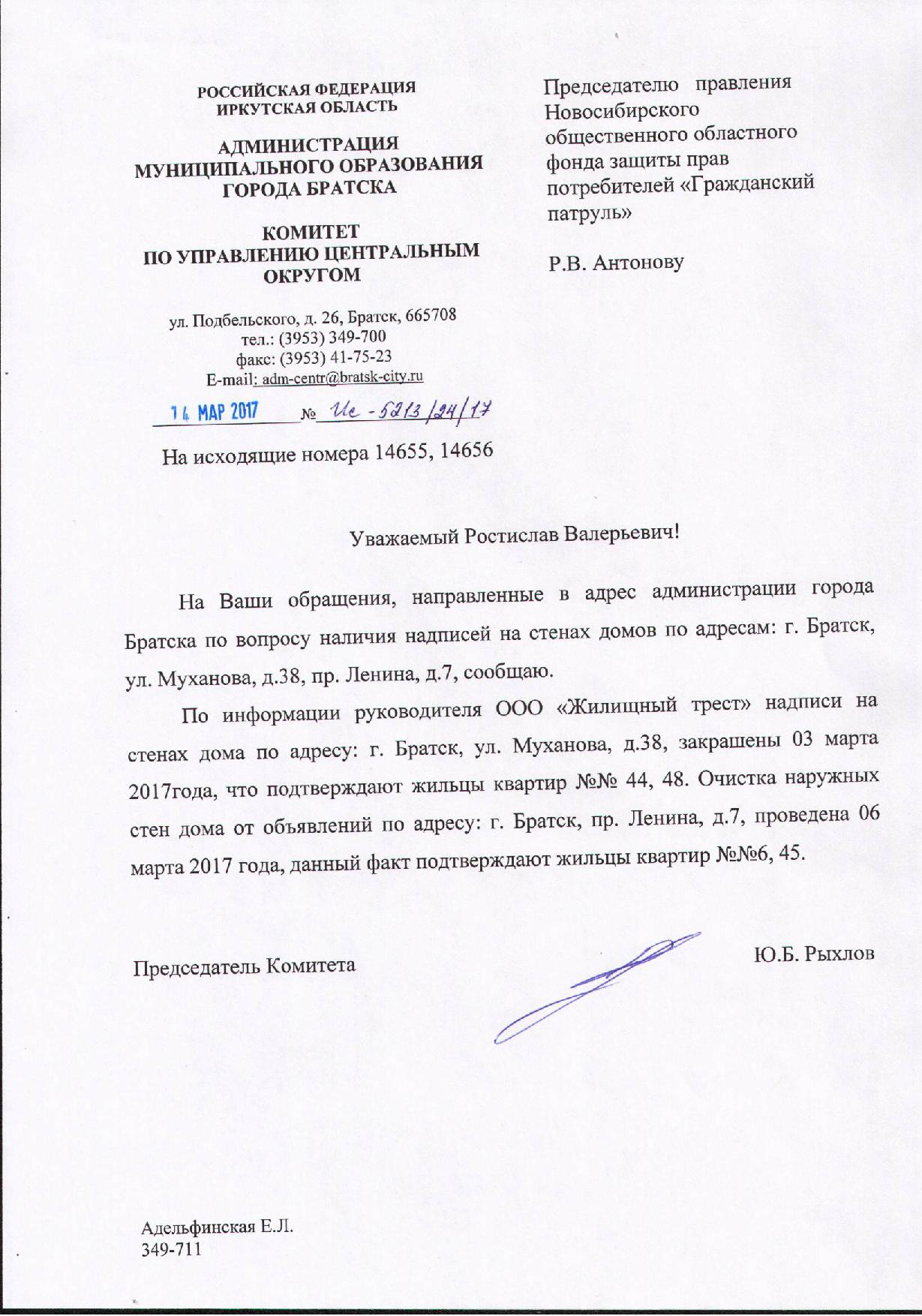 РОССИЙСКАЯ ФЕДЕРАЦИЯ
ИРКУТСКАЯ ОБЛАСТЬ

АДМИНИСТРАЦИЯ
МУНИЦИПАЛЬНОГО ОБРАЗОВАНИЯ
ГОРОДА БРАТСКА

КОМИТЕТ
ПО УПРАВЛЕНИЮ ЦЕНТРАЛЬНЫМ
ОКРУГОМ

ул. Подбельского, д. 26, Братск, 665708
тел.: (3953) 349-700
факс: (3953) 41-75-23
E-mail: adm-centr@bratsk-city.ru

14 МАР 2017 № Ис-5213/24/17

На исходящие номера 14655, 14656

Председателю правления Новосибирского общественного областного фонда защиты прав потребителей «Гражданский патруль»

Р.В. Антонову

Уважаемый Ростислав Валерьевич!

На Ваши обращения, направленные в адрес администрации города Братска по вопросу наличия надписей на стенах домов по адресам: г. Братск, ул. Муханова, д.38, пр. Ленина, д.7, сообщаю.

По информации руководителя ООО «Жилищный трест» надписи на стенах дома по адресу: г. Братск, ул. Муханова, д.38, закрашены 03 марта 2017года, что подтверждают жильцы квартир №№ 44, 48. Очистка наружных стен дома от объявлений по адресу: г. Братск, пр. Ленина, д.7, проведена 06 марта 2017 года, данный факт подтверждают жильцы квартир №№6, 45.

Председатель Комитета Ю.Б. Рыхлов

Адельфинская Е.Л.
349-711